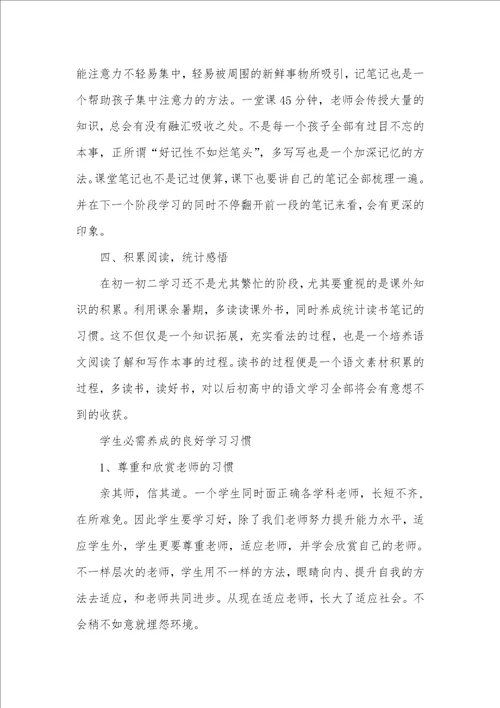 能注意力不轻易集中，轻易被周围的新鲜事物所吸引，记笔记也是一个帮助孩子集中注意力的方法。一堂课45分钟，老师会传授大量的知识，总会有没有融汇吸收之处。不是每一个孩子全部有过目不忘的本事，正所谓“好记性不如烂笔头”，多写写也是一个加深记忆的方法。课堂笔记也不是记过便算，课下也要讲自己的笔记全部梳理一遍。并在下一个阶段学习的同时不停翻开前一段的笔记来看，会有更深的印象。

四、积累阅读，统计感悟

在初一初二学习还不是尤其繁忙的阶段，尤其要重视的是课外知识的积累。利用课余暑期，多读读课外书，同时养成统计读书笔记的习惯。这不但仅是一个知识拓展，充实看法的过程，也是一个培养语文阅读了解和写作本事的过程。读书的过程便是一个语文素材积累的过程，多读书，读好书，对以后初高中的语文学习全部将会有意想不到的收获。

学生必需养成的良好学习习惯

1、尊重和欣赏老师的习惯

亲其师，信其道。一个学生同时面正确各学科老师，长短不齐，在所难免。因此学生要学习好，除了我们老师努力提升能力水平，适应学生外，学生更要尊重老师，适应老师，并学会欣赏自己的老师。不一样层次的老师，学生用不一样的方法，眼睛向内、提升自我的方法去适应，和老师共同进步。从现在适应老师，长大了适应社会。不会稍不如意就埋怨环境。